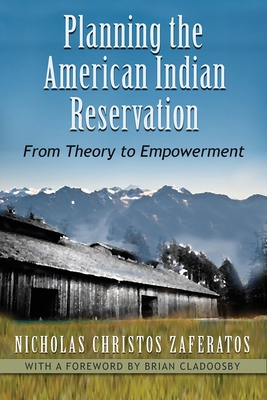 Planning the American Indian Reservation

From Theory to Empowerment

NICHOLAS CHRISTOS ZAFERATOS

WITH A FOREWORD BY BRIAN CLADOOSBY